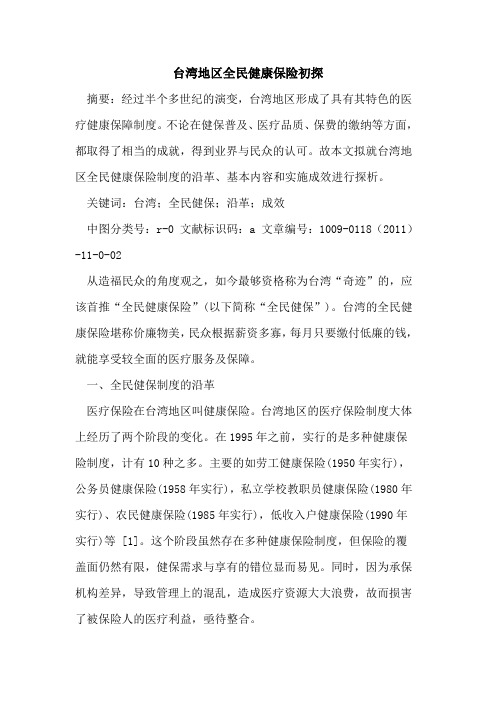 台湾地区全民健康保险初探

摘要：经过半个多世纪的演变，台湾地区形成了具有其特色的医疗健康保障制度。不论在健保普及、医疗品质、保费的缴纳等方面，都取得了相当的成就，得到业界与民众的认可。故本文拟就台湾地区全民健康保险制度的沿革、基本内容和实施成效进行探析。

关键词：台湾；全民健保；沿革；成效

中图分类号：r-0 文献标识码：a 文章编号：1009-0118（2011）-11-0-02

从造福民众的角度观之，如今最够资格称为台湾“奇迹”的，应该首推“全民健康保险”（以下简称“全民健保”）。台湾的全民健康保险堪称价廉物美，民众根据薪资多寡，每月只要缴付低廉的钱，就能享受较全面的医疗服务及保障。

一、全民健保制度的沿革

医疗保险在台湾地区叫健康保险。台湾地区的医疗保险制度大体上经历了两个阶段的变化。在1995年之前，实行的是多种健康保险制度，计有10种之多。主要的如劳工健康保险（1950年实行），公务员健康保险（1958年实行），私立学校教职员健康保险（1980年实行）、农民健康保险（1985年实行），低收入户健康保险（1990年实行）等 [1]。这个阶段虽然存在多种健康保险制度，但保险的覆盖面仍然有限，健保需求与享有的错位显而易见。同时，因为承保机构差异，导致管理上的混乱，造成医疗资源大大浪费，故而损害了被保险人的医疗利益，亟待整合。